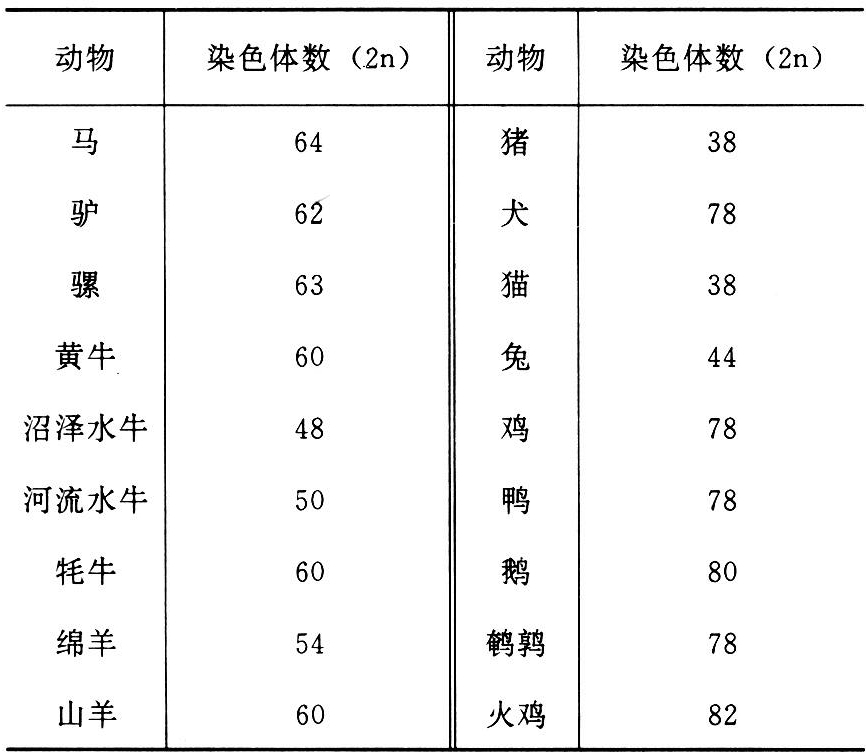 | 动物 | 染色体数（2n） | 动物 | 染色体数（2n） |
|---|---|---|---|
| 马 | 64 | 猪 | 38 |
| 驴 | 62 | 犬 | 78 |
| 骡 | 63 | 猫 | 38 |
| 黄牛 | 60 | 兔 | 44 |
| 沼泽水牛 | 48 | 鸡 | 78 |
| 河流水牛 | 50 | 鸭 | 78 |
| 牦牛 | 60 | 鹅 | 80 |
| 绵羊 | 54 | 鹌鹑 | 78 |
| 山羊 | 60 | 火鸡 | 82 |